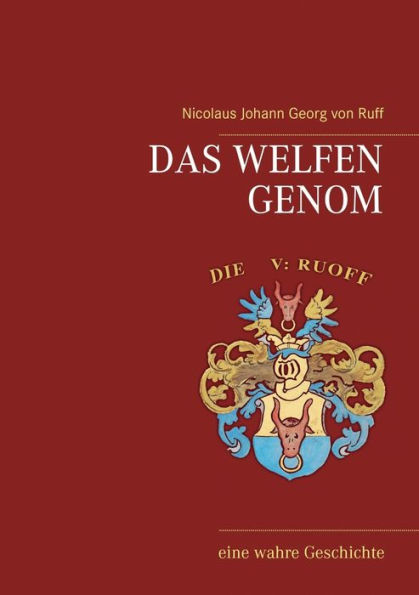 Nicolaus Johann Georg von Ruff

DAS WELFEN GENOM

DIE V: RUOFF

eine wahre Geschichte